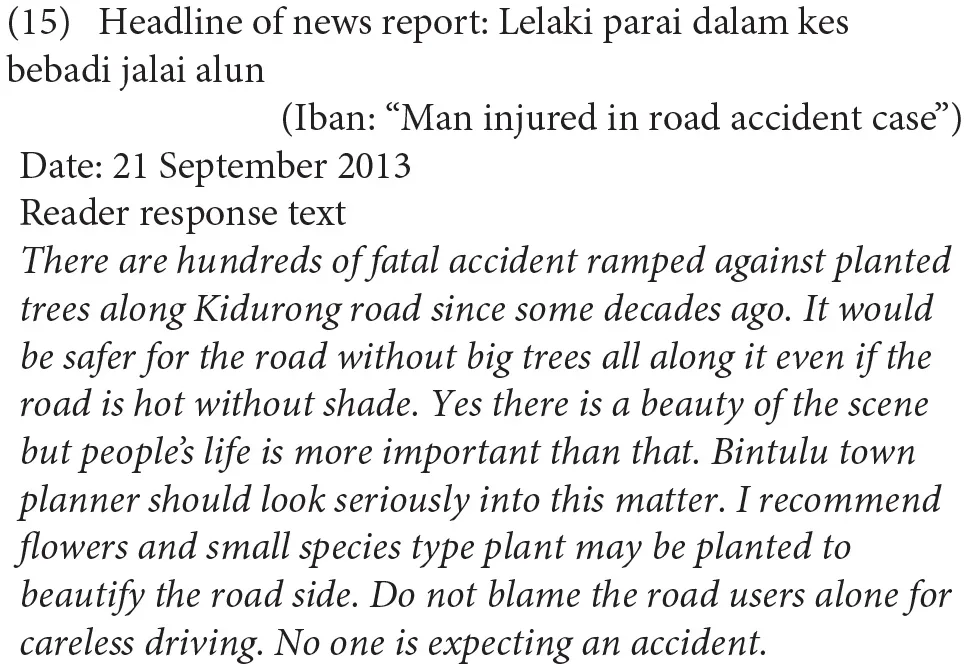 (15) Headline of news report: Lelaki parai dalam kes bebadi jalai alun

(Iban: "Man injured in road accident case")

Date: 21 September 2013

Reader response text

There are hundreds of fatal accident ramped against planted trees along Kidurong road since some decades ago. It would be safer for the road without big trees all along it even if the road is hot without shade. Yes there is a beauty of the scene but people's life is more important than that. Bintulu town planner should look seriously into this matter. I recommend flowers and small species type plant may be planted to beautify the road side. Do not blame the road users alone for careless driving. No one is expecting an accident.